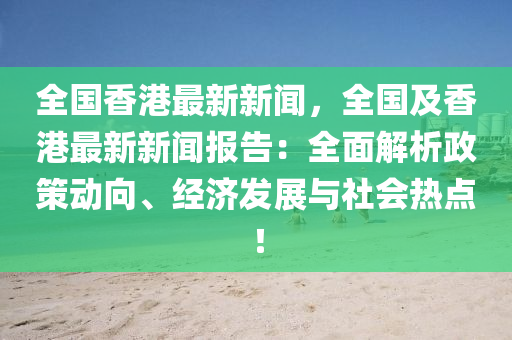 全国香港最新新闻，全国及香港最新新闻报告：全面解析政策动向、经济发展与社会热点！